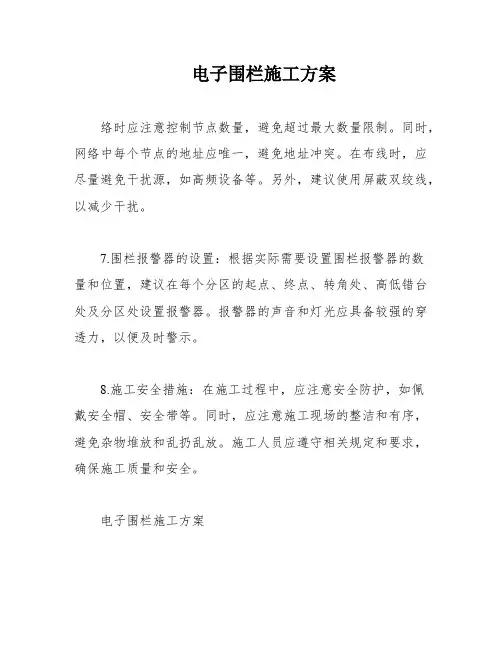 电子围栏施工方案

络时应注意控制节点数量，避免超过最大数量限制。同时，网络中每个节点的地址应唯一，避免地址冲突。在布线时，应尽量避免干扰源，如高频设备等。另外，建议使用屏蔽双绞线，以减少干扰。

7.围栏报警器的设置：根据实际需要设置围栏报警器的数量和位置，建议在每个分区的起点、终点、转角处、高低错台处及分区处设置报警器。报警器的声音和灯光应具备较强的穿透力，以便及时警示。

8.施工安全措施：在施工过程中，应注意安全防护，如佩戴安全帽、安全带等。同时，应注意施工现场的整洁和有序，避免杂物堆放和乱扔乱放。施工人员应遵守相关规定和要求，确保施工质量和安全。

电子围栏施工方案